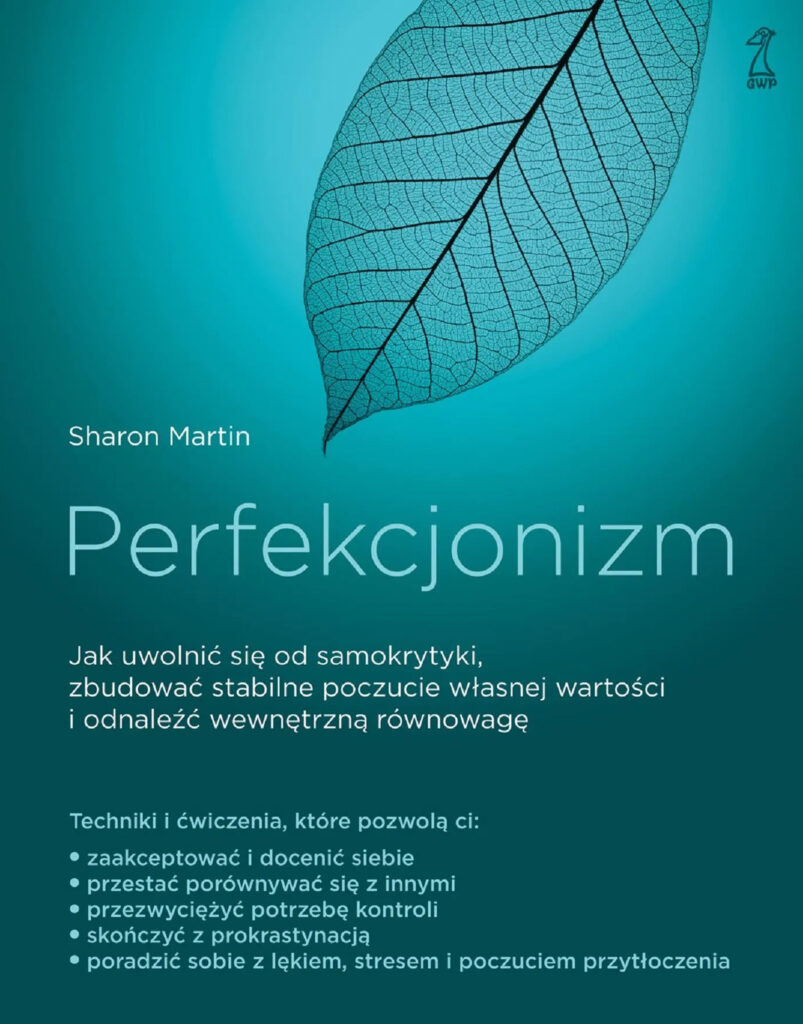 GWP

Sharon Martin

Perfekcjonizm

Jak uwolnić się od samokrytyki, zbudować stabilne poczucie własnej wartości i odnaleźć wewnętrzną równowagę

Techniki i ćwiczenia, które pozwolą ci:

• zaakceptować i docenić siebie
• przestać porównywać się z innymi
• przezwyciężyć potrzebę kontroli
• skończyć z prokrastynacją
• poradzić sobie z lękiem, stresem i poczuciem przytłoczenia